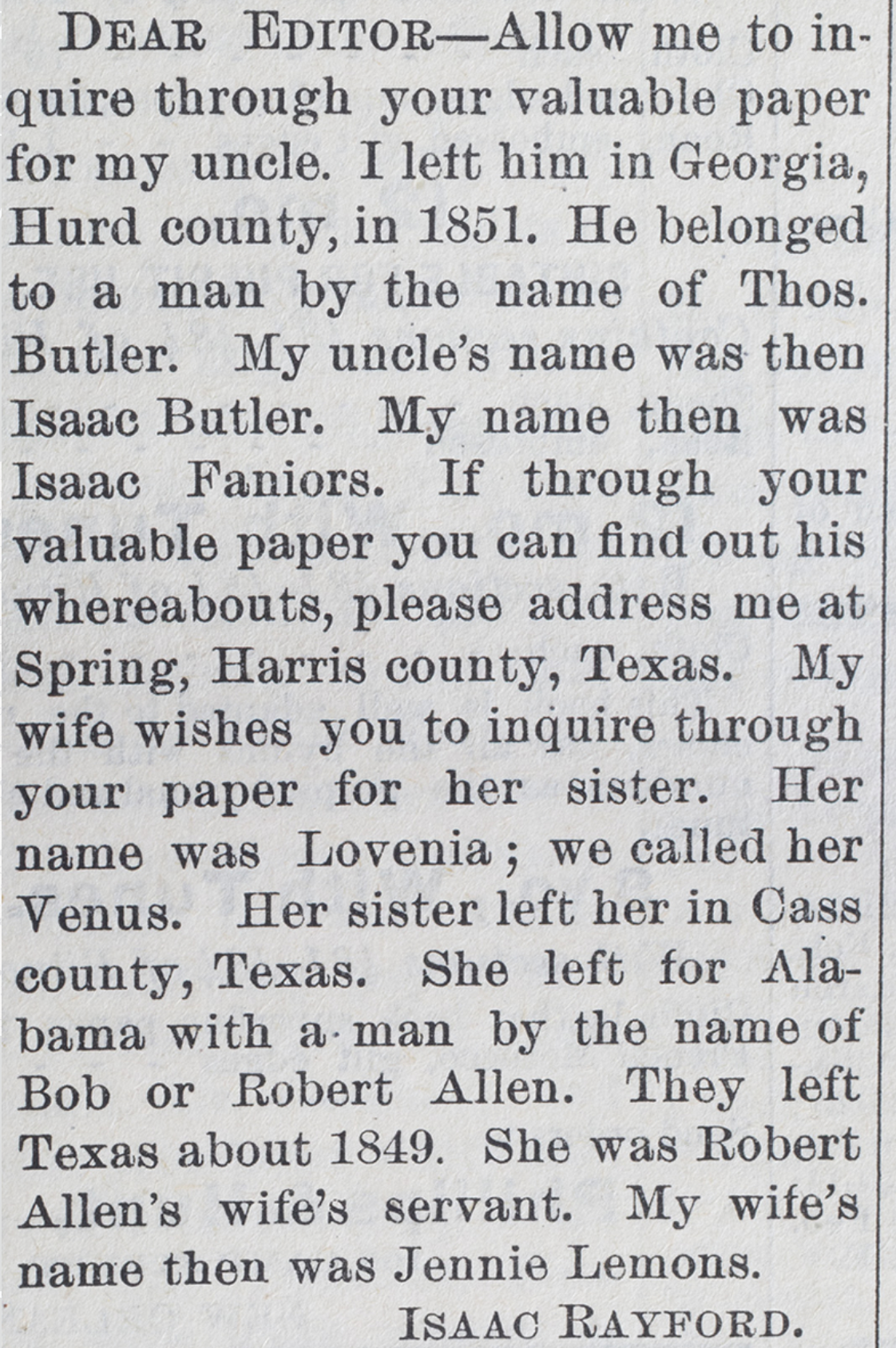 DEAR EDITOR—Allow me to inquire through your valuable paper for my uncle. I left him in Georgia, Hurd county, in 1851. He belonged to a man by the name of Thos. Butler. My uncle's name was then Isaac Butler. My name then was Isaac Faniors. If through your valuable paper you can find out his whereabouts, please address me at Spring, Harris county, Texas. My wife wishes you to inquire through your paper for her sister. Her name was Lovenia; we called her Venus. Her sister left her in Cass county, Texas. She left for Alabama with a man by the name of Bob or Robert Allen. They left Texas about 1849. She was Robert Allen's wife's servant. My wife's name then was Jennie Lemons.

ISAAC RAYFORD.